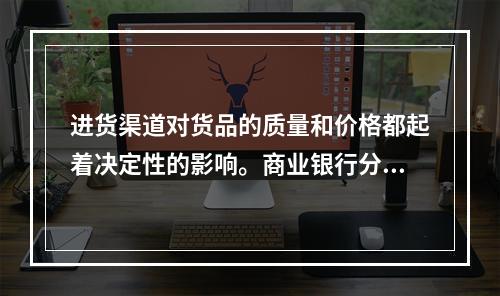 进货渠道对货品的质量和价格都起着决定性的影响。商业银行分...